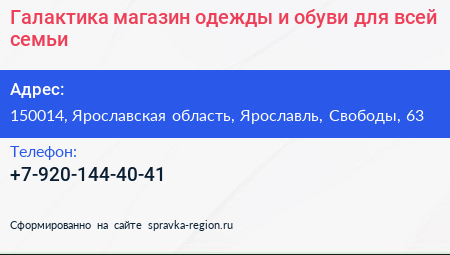 Галактика магазин одежды и обуви для всей семьи

Адрес:

150014, Ярославская область, Ярославль, Свободы, 63

Телефон:

+7-920-144-40-41

Сформированно на сайте spravka-region.ru